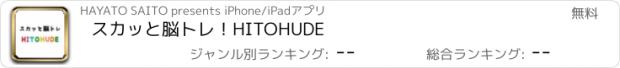 スカッと脳トレ
HITOHUDE

HAYATO SAITO presents iPhone/iPadアプリ

無料

スカッと脳トレ！HITOHUDE

ジャンル別ランキング: --

総合ランキング: --